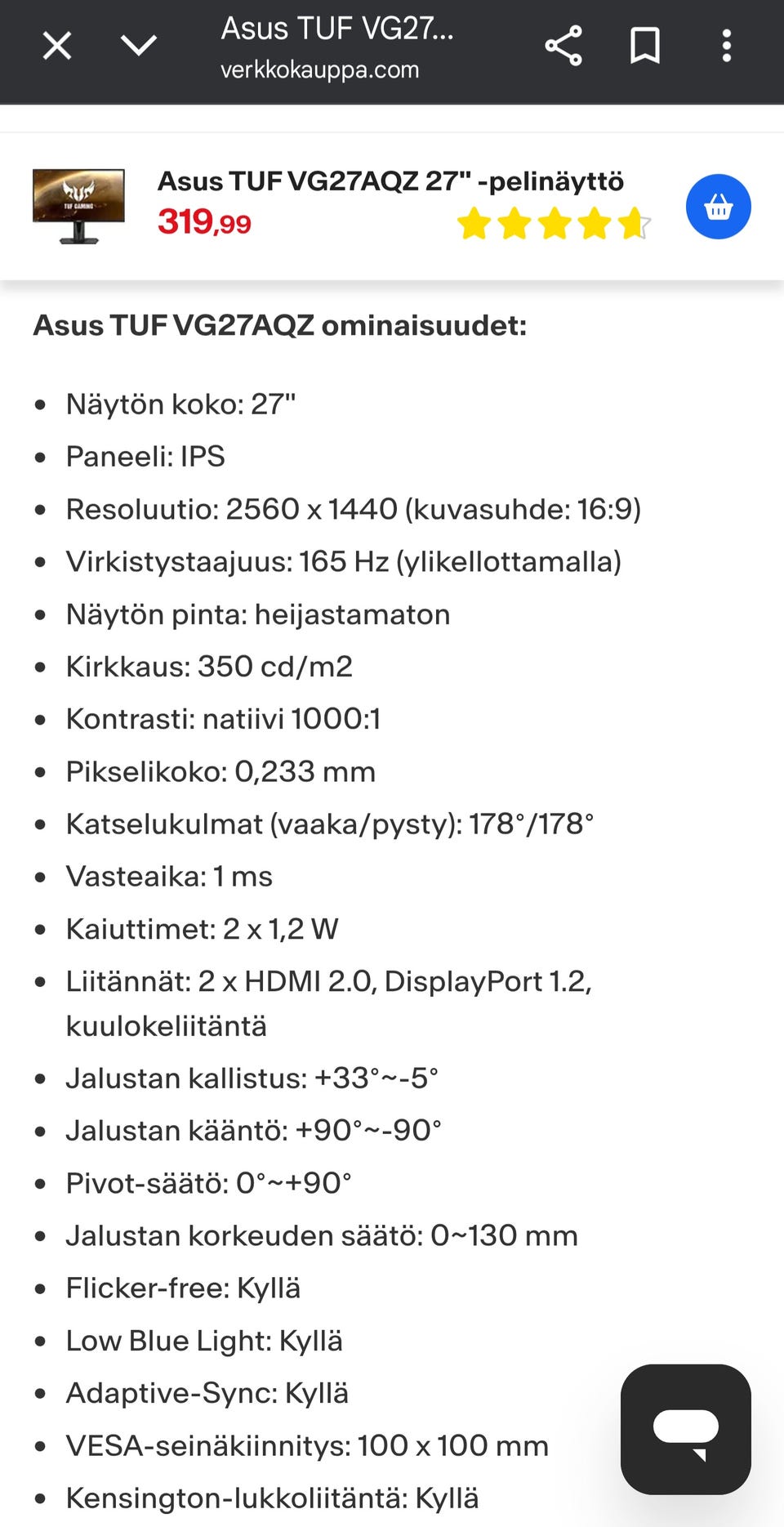 Asus TUF VG27...
verkkokauppa.com

TUF GAMING

Asus TUF VG27AQZ 27" -pelinäyttö
319,99

Asus TUF VG27AQZ ominaisuudet:

- Näytön koko: 27"
- Paneeli: IPS
- Resoluutio: 2560 x 1440 (kuvasuhde: 16:9)
- Virkistystaajuus: 165 Hz (ylikellottamalla)
- Näytön pinta: heijastamaton
- Kirkkaus: 350 cd/m2
- Kontrasti: natiivi 1000:1
- Pikselikoko: 0,233 mm
- Katselukulmat (vaaka/pysty): 178°/178°
- Vasteaika: 1 ms
- Kaiuttimet: 2 x 1,2 W
- Liitännät: 2 x HDMI 2.0, DisplayPort 1.2, kuulokeliitäntä
- Jalustan kallistus: +33°~-5°
- Jalustan kääntö: +90°~-90°
- Pivot-säätö: 0°~+90°
- Jalustan korkeuden säätö: 0~130 mm
- Flicker-free: Kyllä
- Low Blue Light: Kyllä
- Adaptive-Sync: Kyllä
- VESA-seinäkiinnitys: 100 x 100 mm
- Kensington-lukkoliitäntä: Kyllä